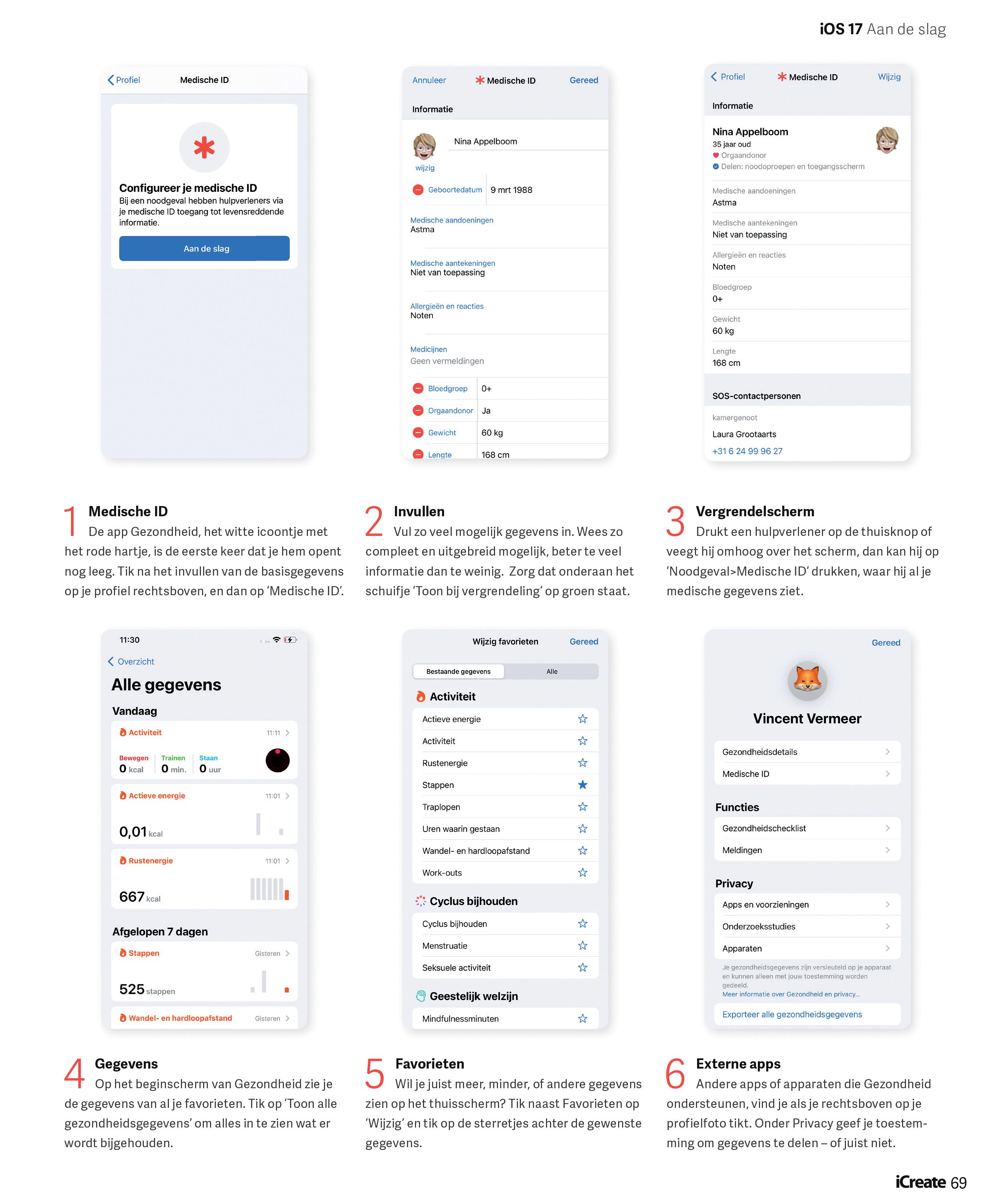 iOS 17 Aan de slag

Profiel Medische ID

Configureer je medische ID
Bij een noodgeval hebben hulpverleners via je medische ID toegang tot levensreddende informatie.

Aan de slag

Annuleer Medische ID Gereed

Informatie

Nina Appelboom

wijzig

Geboortedatum 9 mrt 1988

Medische aandoeningen
Astma

Medische aantekeningen
Niet van toepassing

Allergieën en reacties
Noten

Medicijnen
Geen vermeldingen

Bloedgroep 0+

Orgaandonor Ja

Gewicht 60 kg

Lengte 168 cm

Profiel Medische ID Wijzig

Informatie

Nina Appelboom
35 jaar oud
Orgaandonor
Delen: noodoproepen en toegangsscherm

Medische aandoeningen
Astma

Medische aantekeningen
Niet van toepassing

Allergieën en reacties
Noten

Bloedgroep
0+

Gewicht
60 kg

Lengte
168 cm

SOS-contactpersonen

kamergenoot
Laura Grootaarts
+31 6 24 99 96 27

1 Medische ID
De app Gezondheid, het witte icoontje met het rode hartje, is de eerste keer dat je hem opent nog leeg. Tik na het invullen van de basisgegevens op je profiel rechtsboven, en dan op 'Medische ID'.

2 Invullen
Vul zo veel mogelijk gegevens in. Wees zo compleet en uitgebreid mogelijk, beter te veel informatie dan te weinig. Zorg dat onderaan het schuifje 'Toon bij vergrendeling' op groen staat.

3 Vergrendelscherm
Drukt een hulpverlener op de thuisknop of veegt hij omhoog over het scherm, dan kan hij op 'Noodgeval>Medische ID' drukken, waar hij al je medische gegevens ziet.

11:30

Overzicht

Alle gegevens

Vandaag

Activiteit 11:11

Bewegen 0 kcal Trainen 0 min. Staan 0 uur

Actieve energie 11:01

0,01 kcal

Rustenergie 11:01

667 kcal

Afgelopen 7 dagen

Stappen Gisteren

525 stappen

Wandel- en hardloopafstand Gisteren

Wijzig favorieten Gereed

Bestaande gegevens Alle

Activiteit

Actieve energie
Activiteit
Rustenergie
Stappen
Traplopen
Uren waarin gestaan
Wandel- en hardloopafstand
Work-outs

Cyclus bijhouden

Cyclus bijhouden
Menstruatie
Seksuele activiteit

Geestelijk welzijn

Mindfulnessminuten

Gereed

Vincent Vermeer

Gezondheidsdetails
Medische ID

Functies

Gezondheidschecklist
Meldingen

Privacy

Apps en voorzieningen
Onderzoeksstudies
Apparaten

Je gezondheidsgegevens zijn versleuteld op je apparaat en kunnen alleen met jouw toestemming worden gedeeld.
Meer informatie over Gezondheid en privacy...

Exporteer alle gezondheidsgegevens

4 Gegevens
Op het beginscherm van Gezondheid zie je de gegevens van al je favorieten. Tik op 'Toon alle gezondheidsgegevens' om alles in te zien wat er wordt bijgehouden.

5 Favorieten
Wil je juist meer, minder, of andere gegevens zien op het thuisscherm? Tik naast Favorieten op 'Wijzig' en tik op de sterretjes achter de gewenste gegevens.

6 Externe apps
Andere apps of apparaten die Gezondheid ondersteunen, vind je als je rechtsboven op je profielfoto tikt. Onder Privacy geef je toestemming om gegevens te delen – of juist niet.

iCreate 69